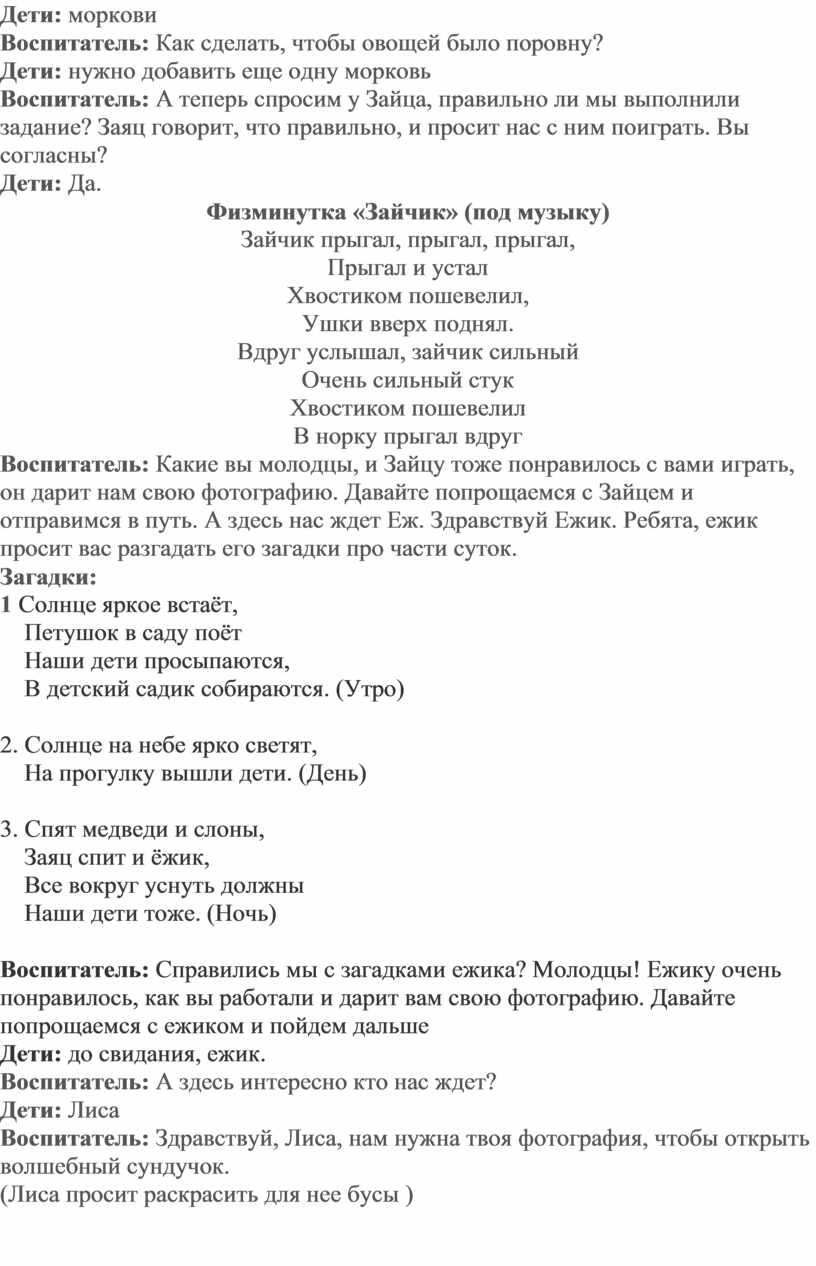 Дети: моркови
Воспитатель: Как сделать, чтобы овощей было поровну?
Дети: нужно добавить еще одну морковь
Воспитатель: А теперь спросим у Зайца, правильно ли мы выполнили задание? Заяц говорит, что правильно, и просит нас с ним поиграть. Вы согласны?
Дети: Да.

Физминутка «Зайчик» (под музыку)
Зайчик прыгал, прыгал, прыгал,
Прыгал и устал
Хвостиком пошевелил,
Ушки вверх поднял.
Вдруг услышал, зайчик сильный
Очень сильный стук
Хвостиком пошевелил
В норку прыгал вдруг

Воспитатель: Какие вы молодцы, и Зайцу тоже понравилось с вами играть, он дарит нам свою фотографию. Давайте попрощаемся с Зайцем и отправимся в путь. А здесь нас ждет Еж. Здравствуй Ежик. Ребята, ежик просит вас разгадать его загадки про части суток.
Загадки:
1 Солнце яркое встаёт,
Петушок в саду поёт
Наши дети просыпаются,
В детский садик собираются. (Утро)

2. Солнце на небе ярко светят,
На прогулку вышли дети. (День)

3. Спят медведи и слоны,
Заяц спит и ёжик,
Все вокруг уснуть должны
Наши дети тоже. (Ночь)

Воспитатель: Справились мы с загадками ежика? Молодцы! Ежику очень понравилось, как вы работали и дарит вам свою фотографию. Давайте попрощаемся с ежиком и пойдем дальше
Дети: до свидания, ежик.
Воспитатель: А здесь интересно кто нас ждет?
Дети: Лиса
Воспитатель: Здравствуй, Лиса, нам нужна твоя фотография, чтобы открыть волшебный сундучок.
(Лиса просит раскрасить для нее бусы )